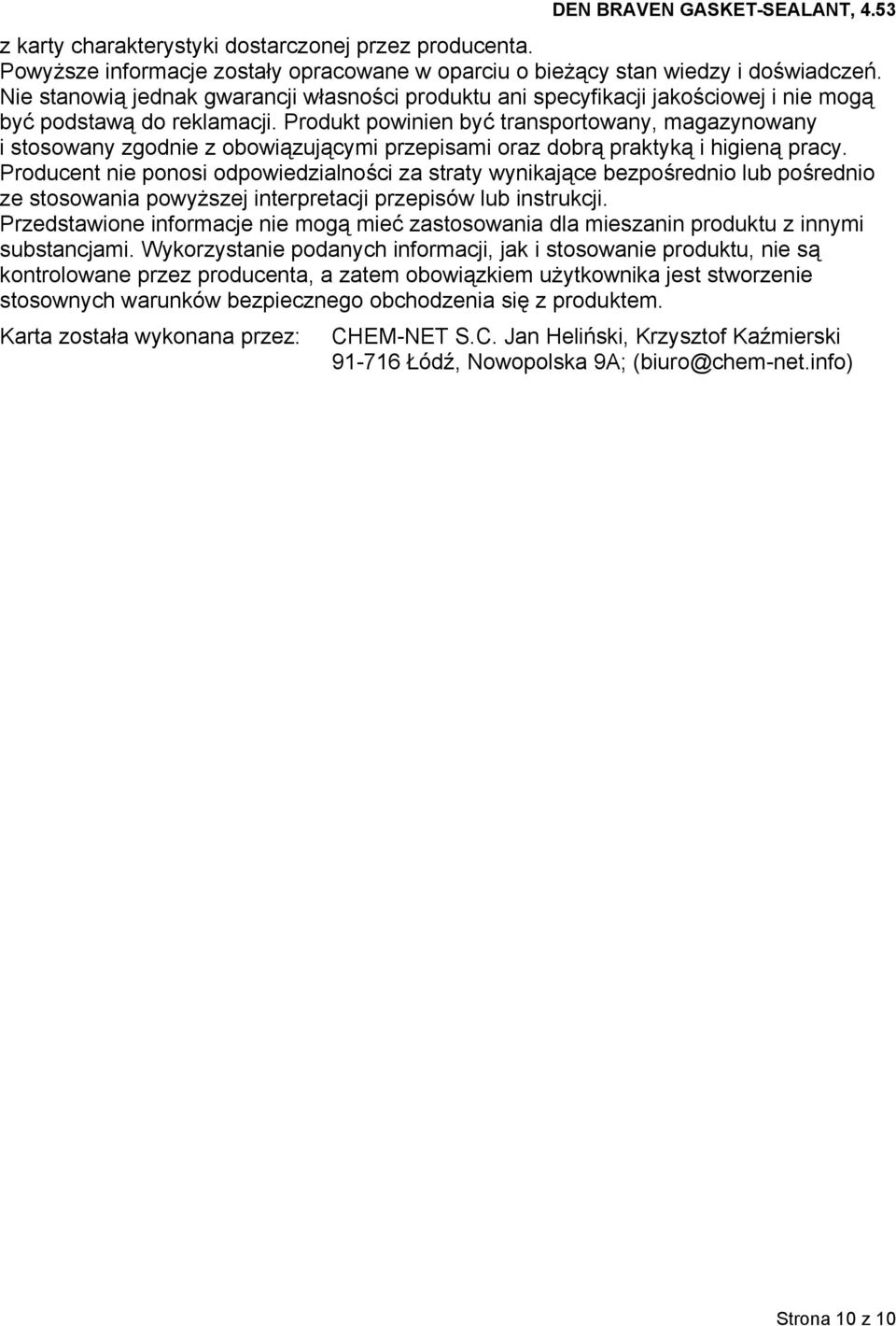 DEN BRAVEN GASKET-SEALANT, 4.53

z karty charakterystyki dostarczonej przez producenta.
Powyższe informacje zostały opracowane w oparciu o bieżący stan wiedzy i doświadczeń. Nie stanowią jednak gwarancji własności produktu ani specyfikacji jakościowej i nie mogą być podstawą do reklamacji. Produkt powinien być transportowany, magazynowany i stosowany zgodnie z obowiązującymi przepisami oraz dobrą praktyką i higieną pracy. Producent nie ponosi odpowiedzialności za straty wynikające bezpośrednio lub pośrednio ze stosowania powyższej interpretacji przepisów lub instrukcji. Przedstawione informacje nie mogą mieć zastosowania dla mieszanin produktu z innymi substancjami. Wykorzystanie podanych informacji, jak i stosowanie produktu, nie są kontrolowane przez producenta, a zatem obowiązkiem użytkownika jest stworzenie stosownych warunków bezpiecznego obchodzenia się z produktem.

Karta została wykonana przez: CHEM-NET S.C. Jan Heliński, Krzysztof Kaźmierski
91-716 Łódź, Nowopolska 9A; (biuro@chem-net.info)

Strona 10 z 10